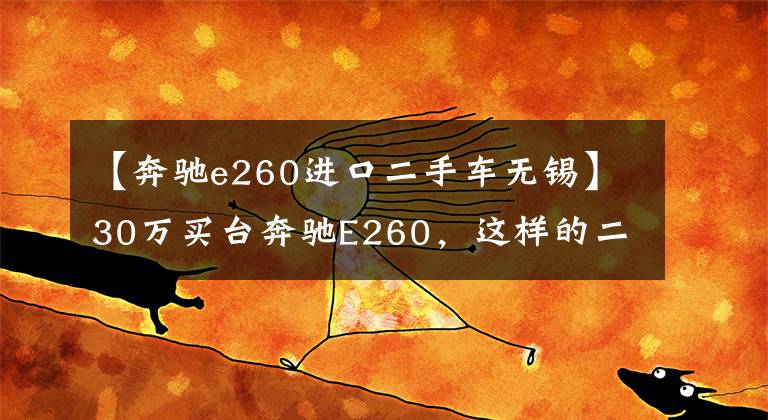 【奔驰e260进口二手车无锡】30万买台奔驰E260，这样的二